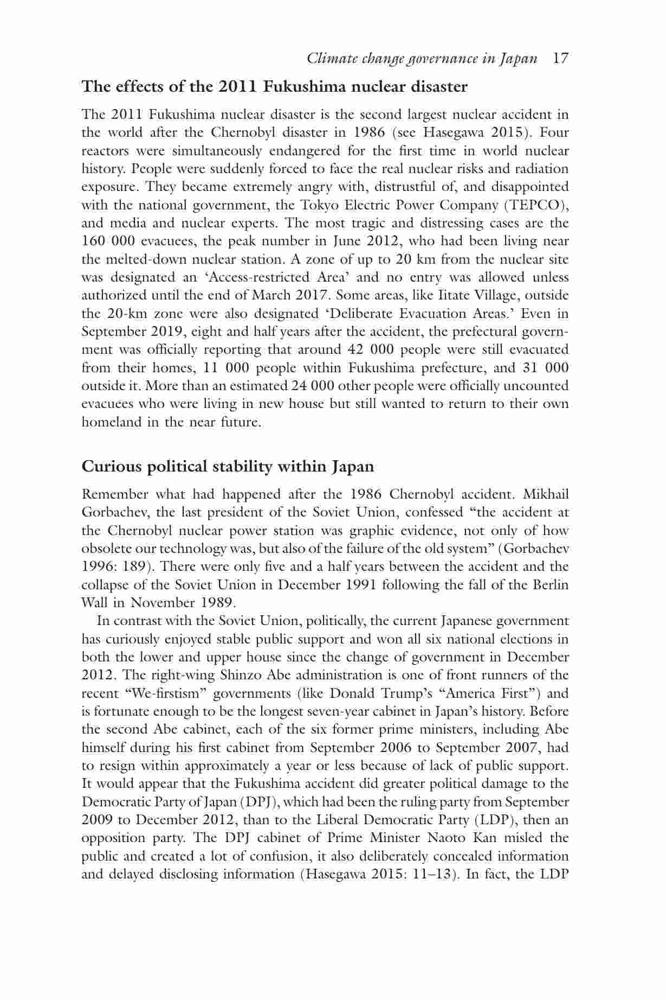 Climate change governance in Japan 17

The effects of the 2011 Fukushima nuclear disaster

The 2011 Fukushima nuclear disaster is the second largest nuclear accident in the world after the Chernobyl disaster in 1986 (see Hasegawa 2015). Four reactors were simultaneously endangered for the first time in world nuclear history. People were suddenly forced to face the real nuclear risks and radiation exposure. They became extremely angry with, distrustful of, and disappointed with the national government, the Tokyo Electric Power Company (TEPCO), and media and nuclear experts. The most tragic and distressing cases are the 160 000 evacuees, the peak number in June 2012, who had been living near the melted-down nuclear station. A zone of up to 20 km from the nuclear site was designated an 'Access-restricted Area' and no entry was allowed unless authorized until the end of March 2017. Some areas, like Iitate Village, outside the 20-km zone were also designated 'Deliberate Evacuation Areas.' Even in September 2019, eight and half years after the accident, the prefectural government was officially reporting that around 42 000 people were still evacuated from their homes, 11 000 people within Fukushima prefecture, and 31 000 outside it. More than an estimated 24 000 other people were officially uncounted evacuees who were living in new house but still wanted to return to their own homeland in the near future.

Curious political stability within Japan

Remember what had happened after the 1986 Chernobyl accident. Mikhail Gorbachev, the last president of the Soviet Union, confessed "the accident at the Chernobyl nuclear power station was graphic evidence, not only of how obsolete our technology was, but also of the failure of the old system" (Gorbachev 1996: 189). There were only five and a half years between the accident and the collapse of the Soviet Union in December 1991 following the fall of the Berlin Wall in November 1989.

In contrast with the Soviet Union, politically, the current Japanese government has curiously enjoyed stable public support and won all six national elections in both the lower and upper house since the change of government in December 2012. The right-wing Shinzo Abe administration is one of front runners of the recent "We-firstism" governments (like Donald Trump's "America First") and is fortunate enough to be the longest seven-year cabinet in Japan's history. Before the second Abe cabinet, each of the six former prime ministers, including Abe himself during his first cabinet from September 2006 to September 2007, had to resign within approximately a year or less because of lack of public support. It would appear that the Fukushima accident did greater political damage to the Democratic Party of Japan (DPJ), which had been the ruling party from September 2009 to December 2012, than to the Liberal Democratic Party (LDP), then an opposition party. The DPJ cabinet of Prime Minister Naoto Kan misled the public and created a lot of confusion, it also deliberately concealed information and delayed disclosing information (Hasegawa 2015: 11–13). In fact, the LDP